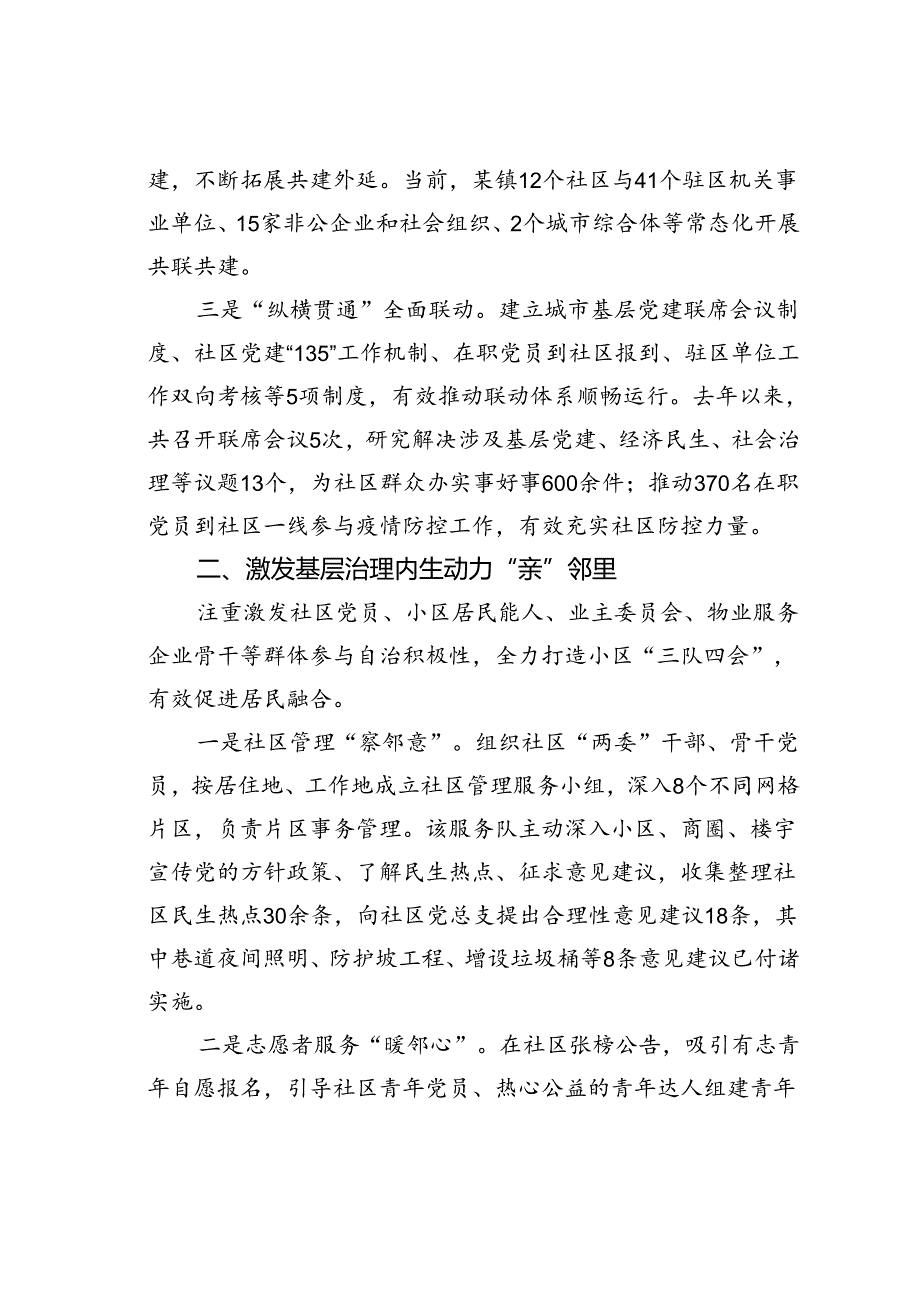 建，不断拓展共建外延。当前，某镇12个社区与41个驻区机关事业单位、15家非公企业和社会组织、2个城市综合体等常态化开展共联共建。

三是“纵横贯通”全面联动。建立城市基层党建联席会议制度、社区党建“135”工作机制、在职党员到社区报到、驻区单位工作双向考核等5项制度，有效推动联动体系顺畅运行。去年以来，共召开联席会议5次，研究解决涉及基层党建、经济民生、社会治理等议题13个，为社区群众办实事好事600余件；推动370名在职党员到社区一线参与疫情防控工作，有效充实社区防控力量。

二、激发基层治理内生动力“亲”邻里

注重激发社区党员、小区居民能人、业主委员会、物业服务企业骨干等群体参与自治积极性，全力打造小区“三队四会”，有效促进居民融合。

一是社区管理“察邻意”。组织社区“两委”干部、骨干党员，按居住地、工作地成立社区管理服务小组，深入8个不同网格片区，负责片区事务管理。该服务队主动深入小区、商圈、楼宇宣传党的方针政策、了解民生热点、征求意见建议，收集整理社区民生热点30余条，向社区党总支提出合理性意见建议18条，其中巷道夜间照明、防护坡工程、增设垃圾桶等8条意见建议已付诸实施。

二是志愿者服务“暖邻心”。在社区张榜公告，吸引有志青年自愿报名，引导社区青年党员、热心公益的青年达人组建青年